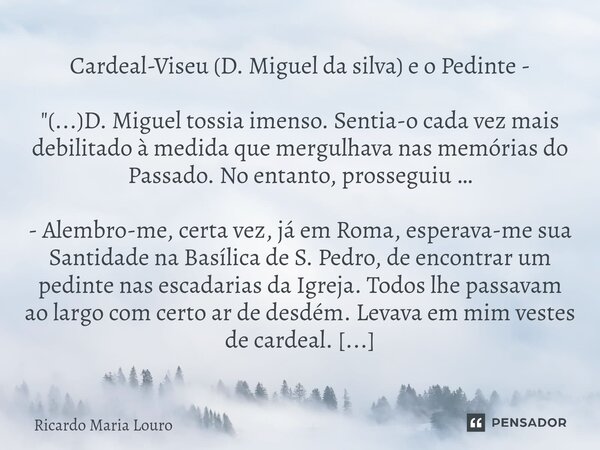 Cardeal-Viseu (D. Miguel da silva) e o Pedinte -

"(...)D. Miguel tossia imenso. Sentia-o cada vez mais debilitado à medida que mergulhava nas memórias do Passado. No entanto, prosseguiu ...

- Alembro-me, certa vez, já em Roma, esperava-me sua Santidade na Basílica de S. Pedro, de encontrar um pedinte nas escadarias da Igreja. Todos lhe passavam ao largo com certo ar de desdém. Levava em mim vestes de cardeal. [...]

Ricardo Maria Louro

PENSADOR